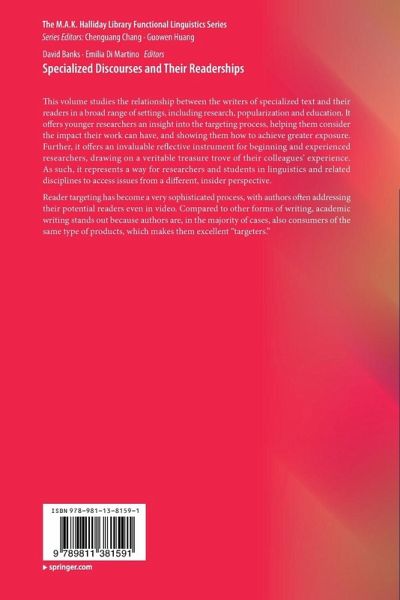 The M.A.K. Halliday Library Functional Linguistics Series
Series Editors: Chenguang Chang · Guowen Huang

David Banks · Emilia Di Martino Editors
Specialized Discourses and Their Readerships

This volume studies the relationship between the writers of specialized text and their readers in a broad range of settings, including research, popularization and education. It offers younger researchers an insight into the targeting process, helping them consider the impact their work can have, and showing them how to achieve greater exposure. Further, it offers an invaluable reflective instrument for beginning and experienced researchers, drawing on a veritable treasure trove of their colleagues' experience. As such, it represents a way for researchers and students in linguistics and related disciplines to access issues from a different, insider perspective.

Reader targeting has become a very sophisticated process, with authors often addressing their potential readers even in video. Compared to other forms of writing, academic writing stands out because authors are, in the majority of cases, also consumers of the same type of products, which makes them excellent "targeters."

ISBN 978-981-13-8159-1

9 789811 381591

▸ springer.com